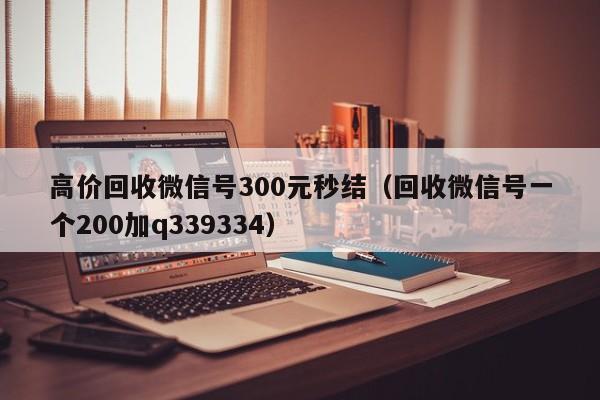 高价回收微信号300元秒结（回收微信号一个200加q339334）